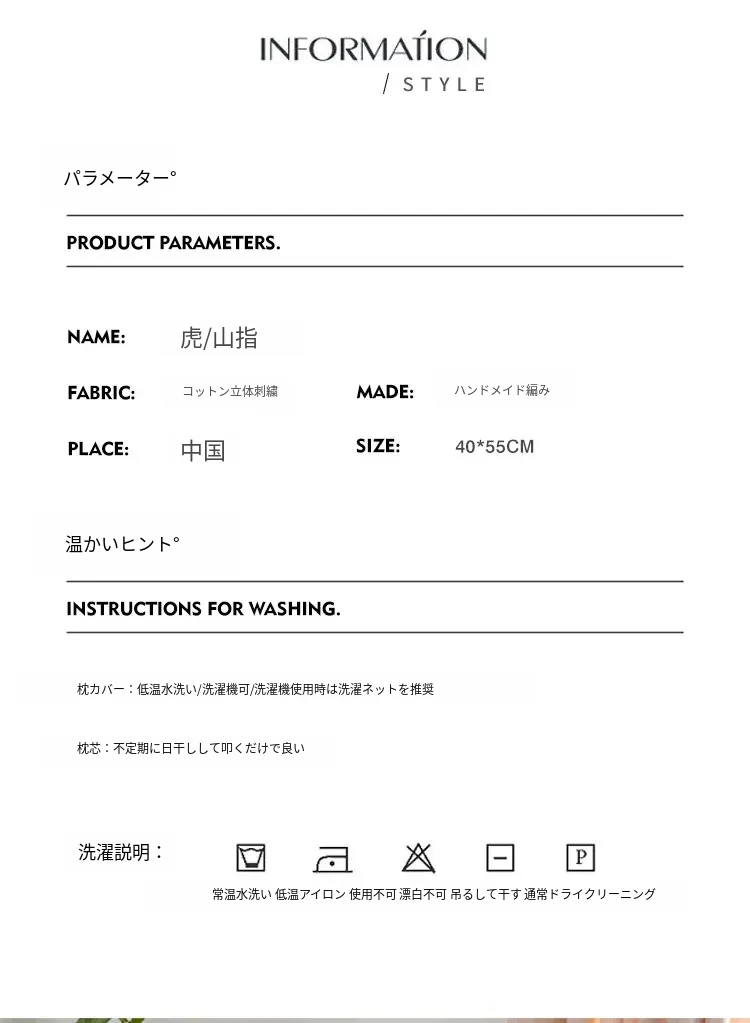 INFORMATION
/ STYLE

パラメーター°

PRODUCT PARAMETERS.

NAME: 虎/山指

FABRIC: コットン立体刺繍

MADE: ハンドメイド編み

PLACE: 中国

SIZE: 40*55CM

温かいヒント°

INSTRUCTIONS FOR WASHING.

枕カバー：低温水洗い/洗濯機可/洗濯機使用時は洗濯ネットを推奨

枕芯：不定期に日干しして叩くだけで良い

洗濯説明：

P

常温水洗い 低温アイロン 使用不可 漂白不可 吊るして干す 通常ドライクリーニング